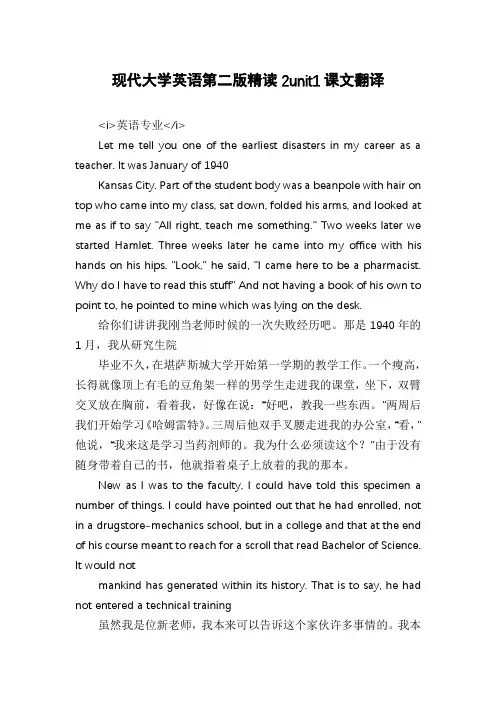 现代大学英语第二版精读 2unit1 课文翻译

<i>英语专业</i>

Let me tell you one of the earliest disasters in my career as a teacher. It was January of 1940

Kansas City. Part of the student body was a beanpole with hair on top who came into my class, sat down, folded his arms, and looked at me as if to say "All right, teach me something." Two weeks later we started Hamlet. Three weeks later he came into my office with his hands on his hips. "Look," he said, "I came here to be a pharmacist. Why do I have to read this stuff" And not having a book of his own to point to, he pointed to mine which was lying on the desk.

给你们讲讲我刚当老师时候的一次失败经历吧。那是 1940 年的 1 月，我从研究生院

毕业不久，在堪萨斯城大学开始第一学期的教学工作。一个瘦高，长得就像顶上有毛的豆角架一样的男学生走进我的课堂，坐下，双臂交叉放在胸前，看着我，好像在说："好吧，教我一些东西。"两周后我们开始学习《哈姆雷特》。三周后他双手叉腰走进我的办公室，"看，"他说，"我来这是学习当药剂师的。我为什么必须读这个？"由于没有随身带着自己的书，他就指着桌子上放着的我的那本。

New as I was to the faculty, I could have told this specimen a number of things. I could have pointed out that he had enrolled, not in a drugstore-mechanics school, but in a college and that at the end of his course meant to reach for a scroll that read Bachelor of Science. It would not

mankind has generated within its history. That is to say, he had not entered a technical training

虽然我是位新老师，我本来可以告诉这个家伙许多事情的。我本